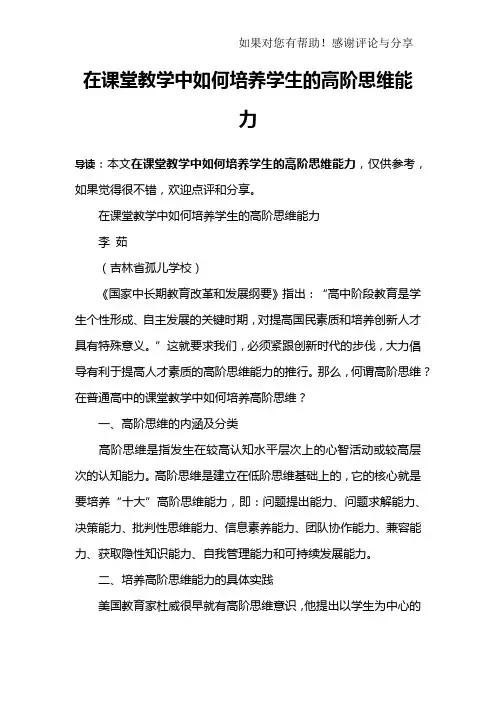 如果对您有帮助！感谢评论与分享

在课堂教学中如何培养学生的高阶思维能力

导读：本文在课堂教学中如何培养学生的高阶思维能力，仅供参考，如果觉得很不错，欢迎点评和分享。

在课堂教学中如何培养学生的高阶思维能力

李 茹

（吉林省孤儿学校）

《国家中长期教育改革和发展纲要》指出：“高中阶段教育是学生个性形成、自主发展的关键时期，对提高国民素质和培养创新人才具有特殊意义。”这就要求我们，必须紧跟创新时代的步伐，大力倡导有利于提高人才素质的高阶思维能力的推行。那么，何谓高阶思维？在普通高中的课堂教学中如何培养高阶思维？

一、高阶思维的内涵及分类

高阶思维是指发生在较高认知水平层次上的心智活动或较高层次的认知能力。高阶思维是建立在低阶思维基础上的，它的核心就是要培养“十大”高阶思维能力，即：问题提出能力、问题求解能力、决策能力、批判性思维能力、信息素养能力、团队协作能力、兼容能力、获取隐性知识能力、自我管理能力和可持续发展能力。

二、培养高阶思维能力的具体实践

美国教育家杜威很早就有高阶思维意识，他提出以学生为中心的